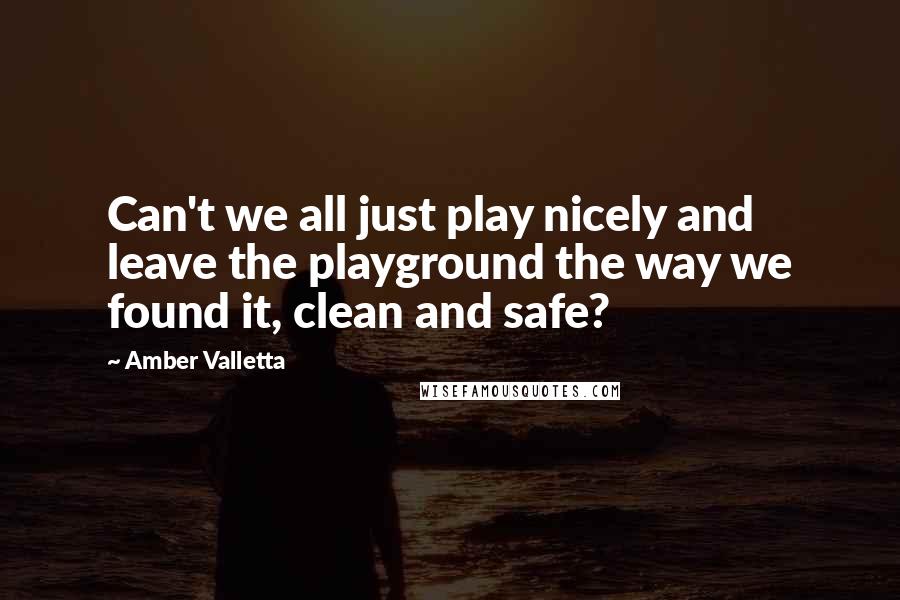 Can't we all just play nicely and leave the playground the way we found it, clean and safe?

~ Amber Valletta

WISEFAMOUSQUOTES.COM